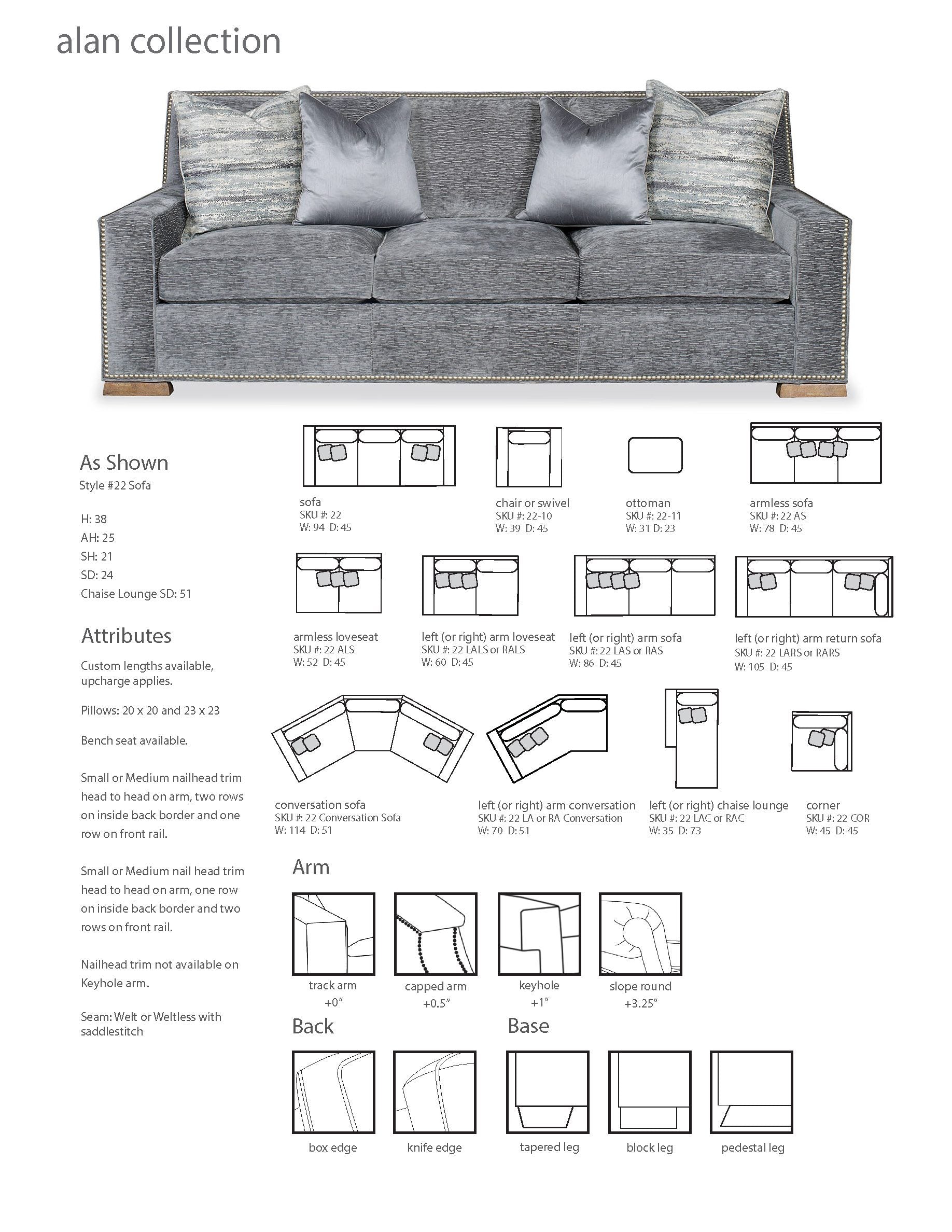 alan collection

As Shown
Style #22 Sofa

H: 38
AH: 25
SH: 21
SD: 24
Chaise Lounge SD: 51

Attributes
Custom lengths available, upcharge applies.

Pillows: 20 x 20 and 23 x 23

Bench seat available.

Small or Medium nailhead trim head to head on arm, two rows on inside back border and one row on front rail.

Small or Medium nail head trim head to head on arm, one row on inside back border and two rows on front rail.

Nailhead trim not available on Keyhole arm.

Seam: Welt or Weltless with saddlestitch

sofa
SKU #: 22
W: 94 D: 45

chair or swivel
SKU #: 22-10
W: 39 D: 45

ottoman
SKU #: 22-11
W: 31 D: 23

armless sofa
SKU #: 22 AS
W: 78 D: 45

armless loveseat
SKU #: 22 ALS
W: 52 D: 45

left (or right) arm loveseat
SKU #: 22 LALS or RALS
W: 60 D: 45

left (or right) arm sofa
SKU #: 22 LAS or RAS
W: 86 D: 45

left (or right) arm return sofa
SKU #: 22 LARS or RARS
W: 105 D: 45

conversation sofa
SKU #: 22 Conversation Sofa
W: 114 D: 51

left (or right) arm conversation
SKU #: 22 LA or RA Conversation
W: 70 D: 51

left (or right) chaise lounge
SKU #: 22 LAC or RAC
W: 35 D: 73

corner
SKU #: 22 COR
W: 45 D: 45

Arm
track arm
+0"
capped arm
+0.5"
keyhole
+1"
slope round
+3.25"

Back
box edge
knife edge

Base
tapered leg
block leg
pedestal leg